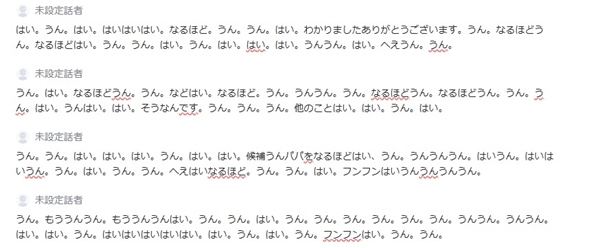 未設定話者

はい。うん。はい。はいはいはい。なるほど。うん。うん。はい。わかりましたありがとうございます。うん。なるほどうん。なるほどはい。うん。うん。はい。うん。はい。はい。はい。うんうん。はい。へえうん。うん。

未設定話者

うん。はい。なるほどうん。うん。などはい。なるほど。うん。うんうん。うん。なるほどうん。なるほどうん。うん。うん。はい。うんはい。はい。そうなんです。うん。うん。うん。他のことはい。はい。うん。はい。

未設定話者

うん。うん。はい。はい。はい。うん。はい。はい。候補うんパパをなるほどはい、うん。うんうんうん。はいうん。はいはいうん。うん。はい。うん。うん。へえはいなるほど。うん。うん。はい。フンフンはいうんうんうんうん。

未設定話者

うん。もううんうん。もううんうんはい。うん。うん。はい。うん。うん。うん。うん。うん。うん。うんうん。うんうん。はい。はい。うん。はいはいはいはいはい。はい。うん。はい。うん。フンフンはい。うん。うん。